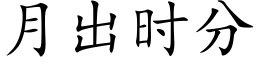 月出时分